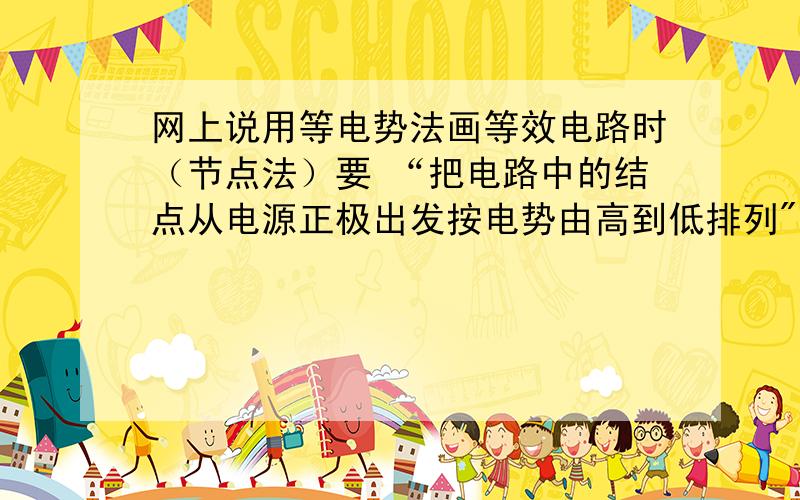 SCHOOL

网上说用等电势法画等效电路时（节点法）要 “把电路中的结点从电源正极出发按电势由高到低排列”